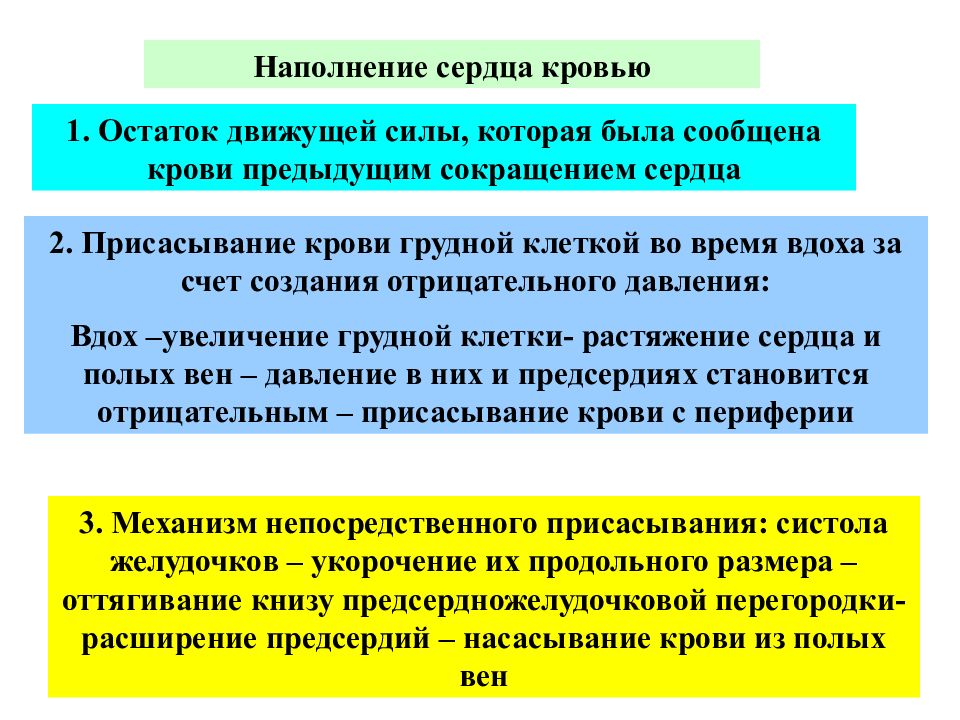 Наполнение сердца кровью

1. Остаток движущей силы, которая была сообщена крови предыдущим сокращением сердца

2. Присасывание крови грудной клеткой во время вдоха за счет создания отрицательного давления:

Вдох –увеличение грудной клетки- растяжение сердца и полых вен – давление в них и предсердиях становится отрицательным – присасывание крови с периферии

3. Механизм непосредственного присасывания: систола желудочков – укорочение их продольного размера – оттягивание книзу предсердножелудочковой перегородки- расширение предсердий – насасывание крови из полых вен